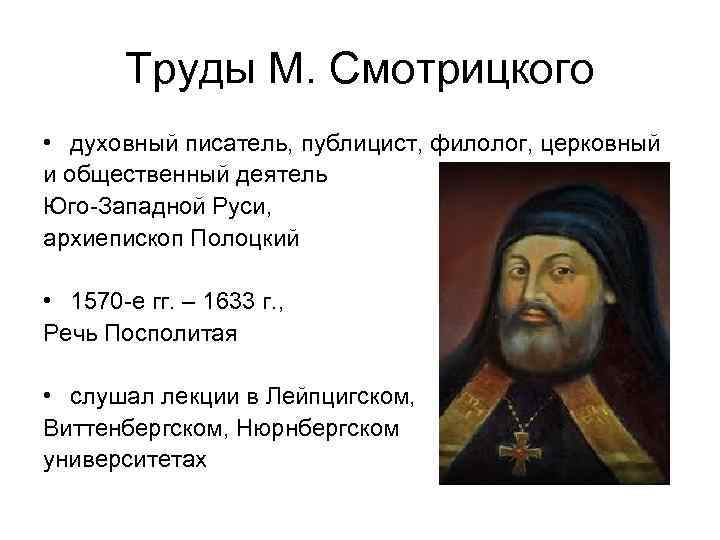 Труды М. Смотрицкого

• духовный писатель, публицист, филолог, церковный и общественный деятель Юго-Западной Руси, архиепископ Полоцкий

• 1570-е гг. – 1633 г., Речь Посполитая

• слушал лекции в Лейпцигском, Виттенбергском, Нюрнбергском университетах